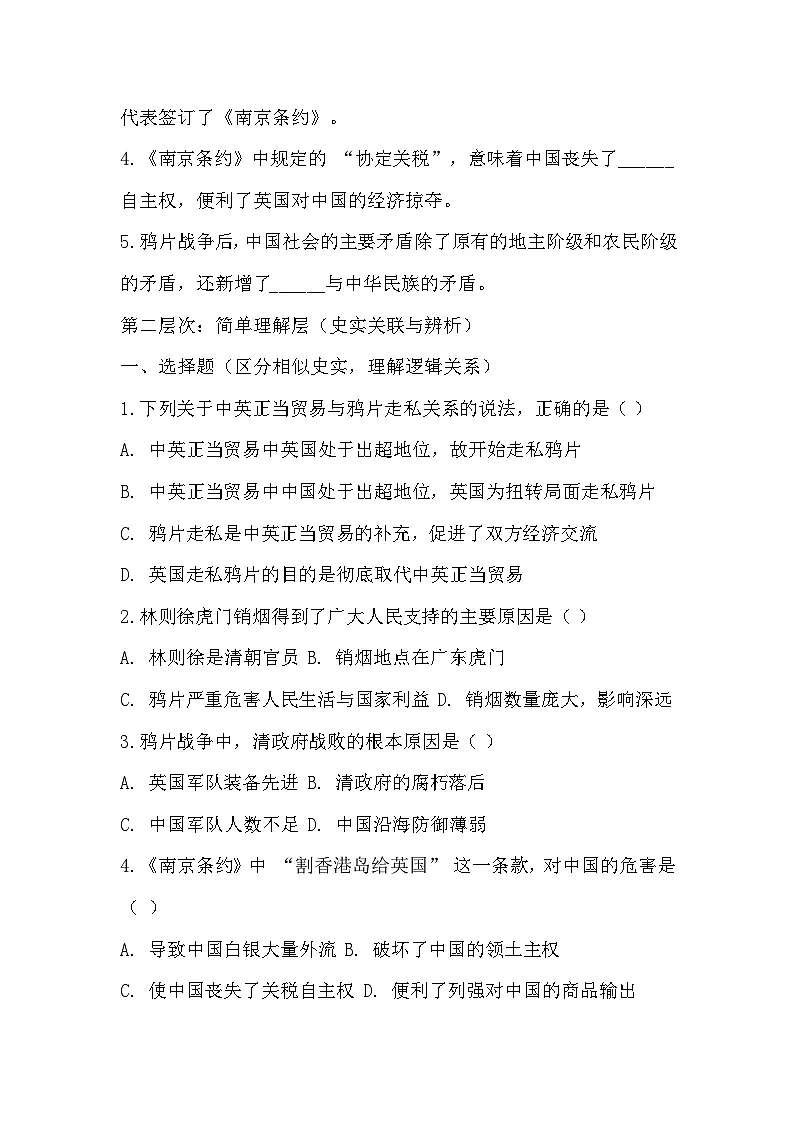 代表签订了《南京条约》。

4.《南京条约》中规定的 “协定关税”，意味着中国丧失了______自主权，便利了英国对中国的经济掠夺。

5.鸦片战争后，中国社会的主要矛盾除了原有的地主阶级和农民阶级的矛盾，还新增了______与中华民族的矛盾。

第二层次：简单理解层（史实关联与辨析）

一、选择题（区分相似史实，理解逻辑关系）

1.下列关于中英正当贸易与鸦片走私关系的说法，正确的是（ ）

A. 中英正当贸易中英国处于出超地位，故开始走私鸦片

B. 中英正当贸易中中国处于出超地位，英国为扭转局面走私鸦片

C. 鸦片走私是中英正当贸易的补充，促进了双方经济交流

D. 英国走私鸦片的目的是彻底取代中英正当贸易

2.林则徐虎门销烟得到了广大人民支持的主要原因是（ ）

A. 林则徐是清朝官员 B. 销烟地点在广东虎门

C. 鸦片严重危害人民生活与国家利益 D. 销烟数量庞大，影响深远

3.鸦片战争中，清政府战败的根本原因是（ ）

A. 英国军队装备先进 B. 清政府的腐朽落后

C. 中国军队人数不足 D. 中国沿海防御薄弱

4.《南京条约》中 “割香港岛给英国” 这一条款，对中国的危害是（ ）

A. 导致中国白银大量外流 B. 破坏了中国的领土主权

C. 使中国丧失了关税自主权 D. 便利了列强对中国的商品输出